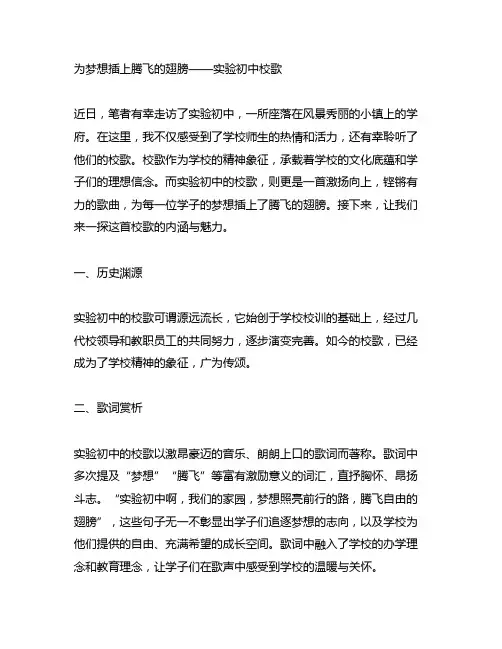 为梦想插上腾飞的翅膀——实验初中校歌

近日，笔者有幸走访了实验初中，一所座落在风景秀丽的小镇上的学府。在这里，我不仅感受到了学校师生的热情和活力，还有幸聆听了他们的校歌。校歌作为学校的精神象征，承载着学校的文化底蕴和学子们的理想信念。而实验初中的校歌，则更是一首激扬向上，铿锵有力的歌曲，为每一位学子的梦想插上了腾飞的翅膀。接下来，让我们来一探这首校歌的内涵与魅力。

一、历史渊源

实验初中的校歌可谓源远流长，它始创于学校校训的基础上，经过几代校领导和教职员工的共同努力，逐步演变完善。如今的校歌，已经成为了学校精神的象征，广为传颂。

二、歌词赏析

实验初中的校歌以激昂豪迈的音乐、朗朗上口的歌词而著称。歌词中多次提及“梦想”“腾飞”等富有激励意义的词汇，直抒胸怀、昂扬斗志。“实验初中啊，我们的家园，梦想照亮前行的路，腾飞自由的翅膀”，这些句子无一不彰显出学子们追逐梦想的志向，以及学校为他们提供的自由、充满希望的成长空间。歌词中融入了学校的办学理念和教育理念，让学子们在歌声中感受到学校的温暖与关怀。